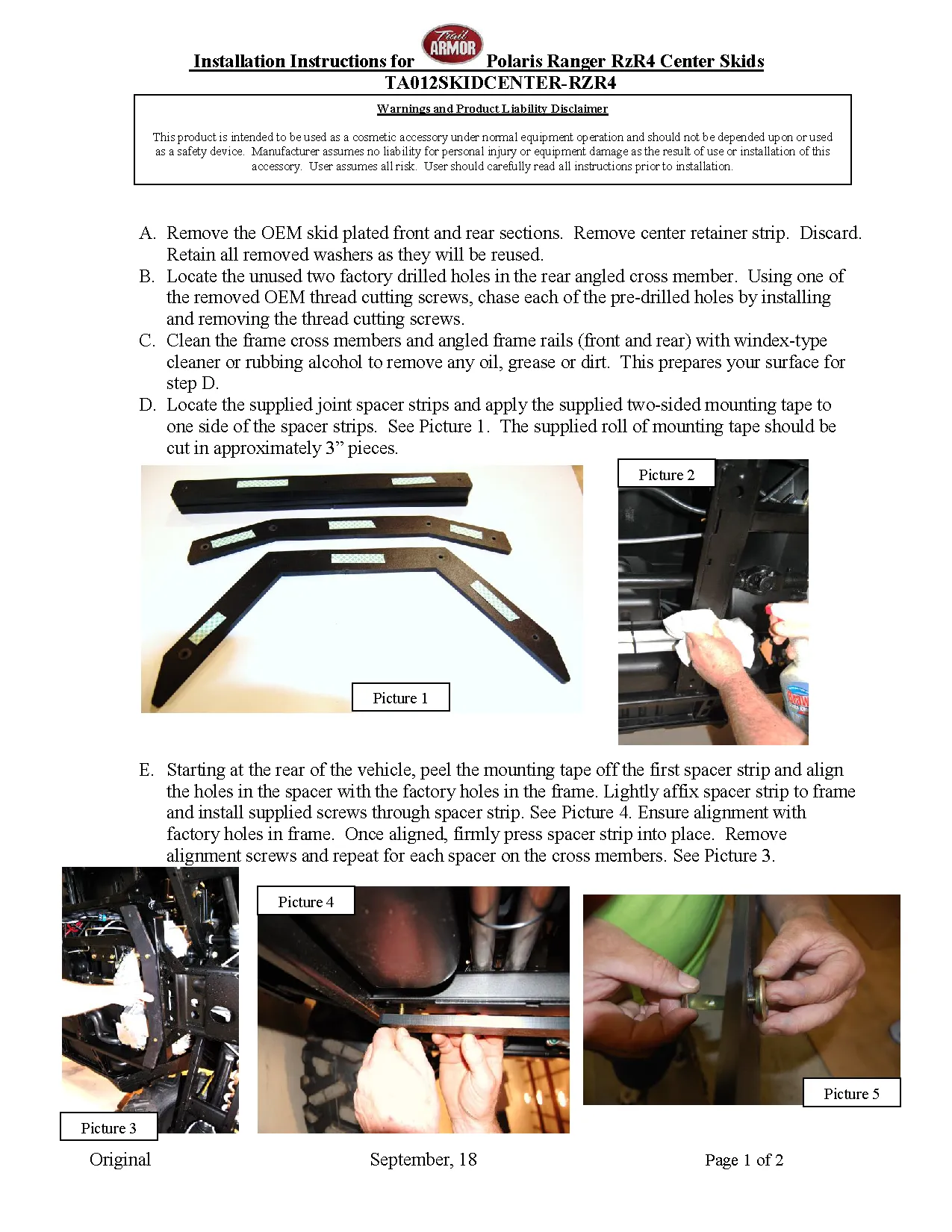 Installation Instructions for Trail ARMOR Polaris Ranger RzR4 Center Skids
TA012SKIDCENTER-RZR4

Warnings and Product Liability Disclaimer

This product is intended to be used as a cosmetic accessory under normal equipment operation and should not be depended upon or used as a safety device. Manufacturer assumes no liability for personal injury or equipment damage as the result of use or installation of this accessory. User assumes all risk. User should carefully read all instructions prior to installation.

A. Remove the OEM skid plated front and rear sections. Remove center retainer strip. Discard. Retain all removed washers as they will be reused.
B. Locate the unused two factory drilled holes in the rear angled cross member. Using one of the removed OEM thread cutting screws, chase each of the pre-drilled holes by installing and removing the thread cutting screws.
C. Clean the frame cross members and angled frame rails (front and rear) with windex-type cleaner or rubbing alcohol to remove any oil, grease or dirt. This prepares your surface for step D.
D. Locate the supplied joint spacer strips and apply the supplied two-sided mounting tape to one side of the spacer strips. See Picture 1. The supplied roll of mounting tape should be cut in approximately 3” pieces.

Picture 1

Picture 2

E. Starting at the rear of the vehicle, peel the mounting tape off the first spacer strip and align the holes in the spacer with the factory holes in the frame. Lightly affix spacer strip to frame and install supplied screws through spacer strip. See Picture 4. Ensure alignment with factory holes in frame. Once aligned, firmly press spacer strip into place. Remove alignment screws and repeat for each spacer on the cross members. See Picture 3.

Picture 3

Picture 4

Picture 5

Original September, 18 Page 1 of 2